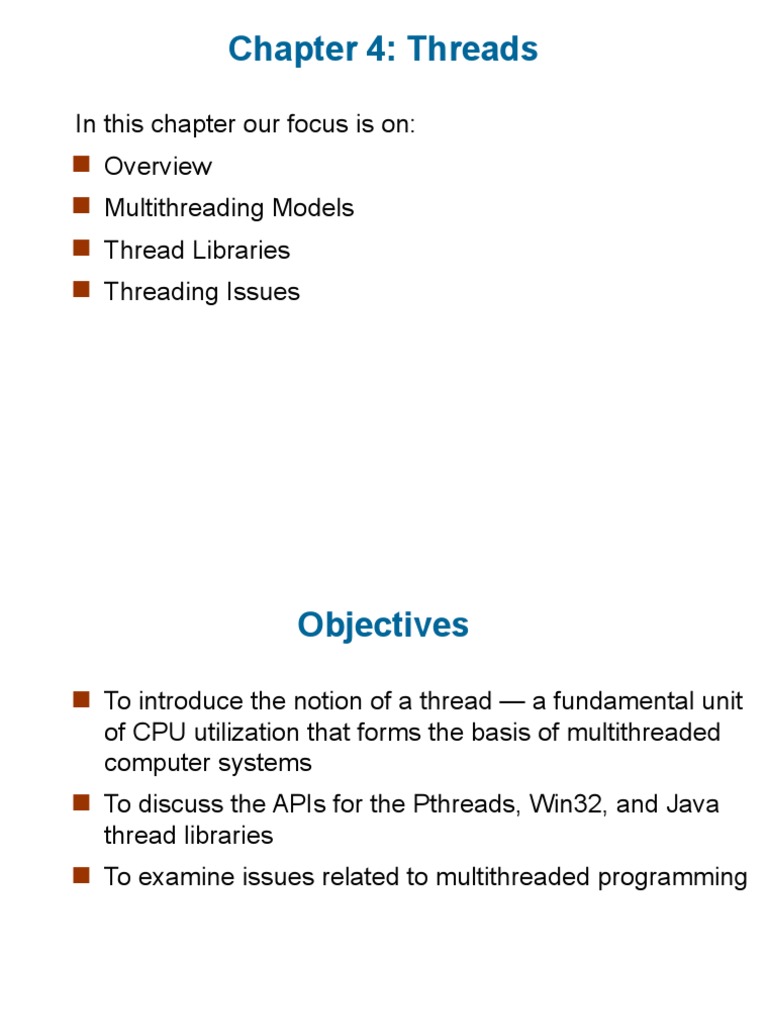 Chapter 4: Threads

In this chapter our focus is on:

- Overview
- Multithreading Models
- Thread Libraries
- Threading Issues

Objectives

- To introduce the notion of a thread — a fundamental unit of CPU utilization that forms the basis of multithreaded computer systems
- To discuss the APIs for the Pthreads, Win32, and Java thread libraries
- To examine issues related to multithreaded programming